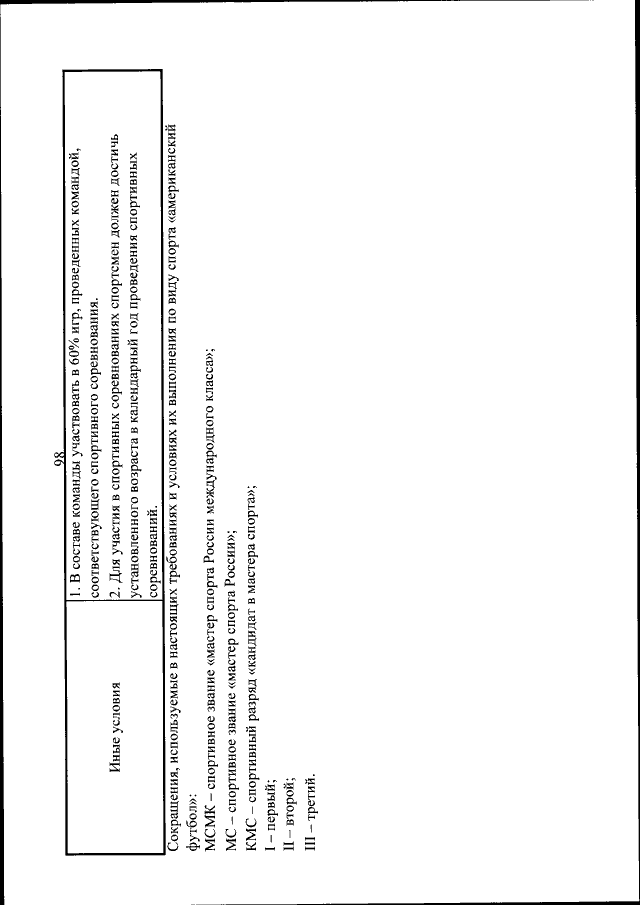 98

| Иные условия | 1. В составе команды участвовать в 60% игр, проведенных командой, соответствующего спортивного соревнования. 2. Для участия в спортивных соревнованиях спортсмен должен достичь установленного возраста в календарный год проведения спортивных соревнований. |
|---|---|

Сокращения, используемые в настоящих требованиях и условиях их выполнения по виду спорта «американский футбол»:
МСМК – спортивное звание «мастер спорта России международного класса»;
МС – спортивное звание «мастер спорта России»;
КМС – спортивный разряд «кандидат в мастера спорта»;
I – первый;
II – второй;
III – третий.